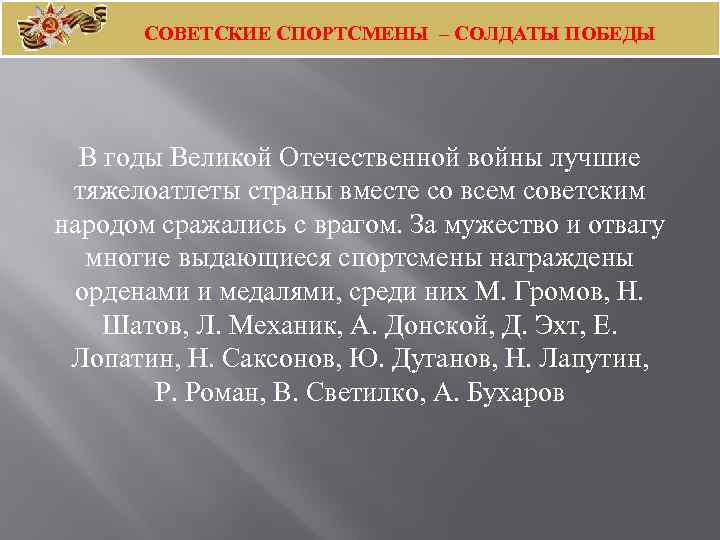 СОВЕТСКИЕ СПОРТСМЕНЫ – СОЛДАТЫ ПОБЕДЫ

В годы Великой Отечественной войны лучшие тяжелоатлеты страны вместе со всем советским народом сражались с врагом. За мужество и отвагу многие выдающиеся спортсмены награждены орденами и медалями, среди них М. Громов, Н. Шатов, Л. Механик, А. Донской, Д. Эхт, Е. Лопатин, Н. Саксонов, Ю. Дуганов, Н. Лапутин, Р. Роман, В. Светилко, А. Бухаров